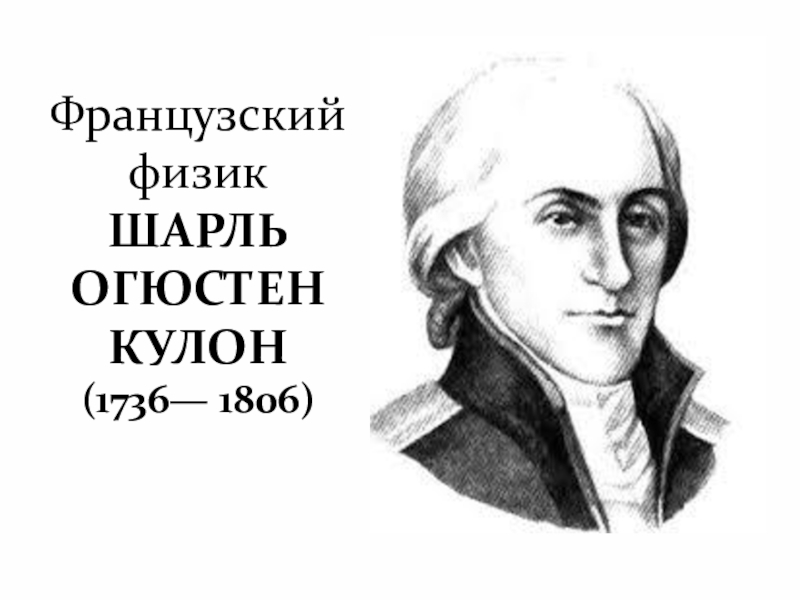 Французский физик
ШАРЛЬ ОГЮСТЕН КУЛОН
(1736— 1806)